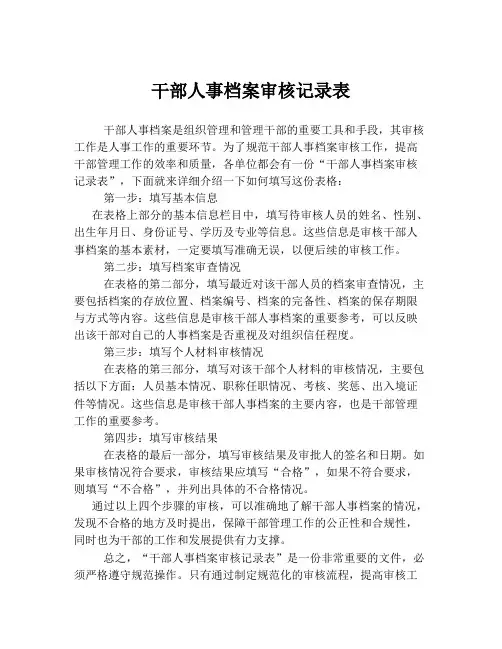 干部人事档案审核记录表

干部人事档案是组织管理和管理干部的重要工具和手段，其审核工作是人事工作的重要环节。为了规范干部人事档案审核工作，提高干部管理工作的效率和质量，各单位都会有一份“干部人事档案审核记录表”，下面就来详细介绍一下如何填写这份表格：

第一步：填写基本信息

在表格上部分的基本信息栏目中，填写待审核人员的姓名、性别、出生年月日、身份证号、学历及专业等信息。这些信息是审核干部人事档案的基本素材，一定要填写准确无误，以便后续的审核工作。

第二步：填写档案审查情况

在表格的第二部分，填写最近对该干部人员的档案审查情况，主要包括档案的存放位置、档案编号、档案的完备性、档案的保存期限与方式等内容。这些信息是审核干部人事档案的重要参考，可以反映出该干部对自己的人事档案是否重视及对组织信任程度。

第三步：填写个人材料审核情况

在表格的第三部分，填写对该干部个人材料的审核情况，主要包括以下方面：人员基本情况、职称任职情况、考核、奖惩、出入境证件等情况。这些信息是审核干部人事档案的主要内容，也是干部管理工作的重要参考。

第四步：填写审核结果

在表格的最后一部分，填写审核结果及审批人的签名和日期。如果审核情况符合要求，审核结果应填写“合格”，如果不符合要求，则填写“不合格”，并列出具体的不合格情况。

通过以上四个步骤的审核，可以准确地了解干部人事档案的情况，发现不合格的地方及时提出，保障干部管理工作的公正性和合规性，同时也为干部的工作和发展提供有力支撑。

总之，“干部人事档案审核记录表”是一份非常重要的文件，必须严格遵守规范操作。只有通过制定规范化的审核流程，提高审核工